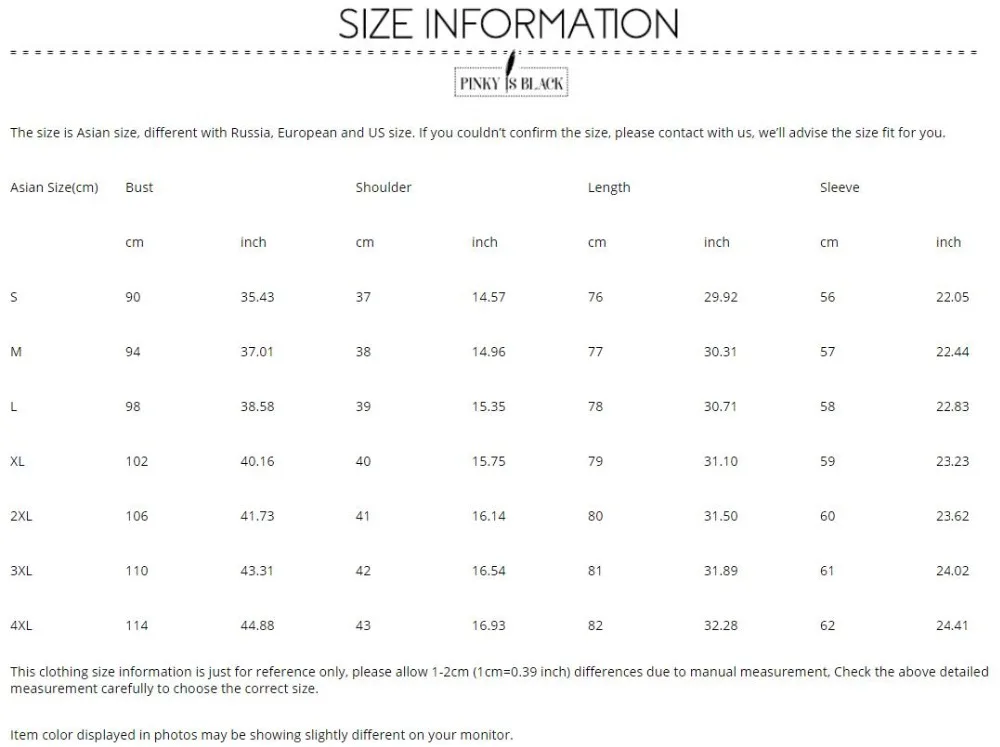 SIZE INFORMATION

PINKY IS BLACK

The size is Asian size, different with Russia, European and US size. If you couldn't confirm the size, please contact with us, we'll advise the size fit for you.

| Asian Size(cm) | Bust | | Shoulder | | Length | | Sleeve | |
|---|---|---|---|---|---|---|---|---|
| | cm | inch | cm | inch | cm | inch | cm | inch |
| S | 90 | 35.43 | 37 | 14.57 | 76 | 29.92 | 56 | 22.05 |
| M | 94 | 37.01 | 38 | 14.96 | 77 | 30.31 | 57 | 22.44 |
| L | 98 | 38.58 | 39 | 15.35 | 78 | 30.71 | 58 | 22.83 |
| XL | 102 | 40.16 | 40 | 15.75 | 79 | 31.10 | 59 | 23.23 |
| 2XL | 106 | 41.73 | 41 | 16.14 | 80 | 31.50 | 60 | 23.62 |
| 3XL | 110 | 43.31 | 42 | 16.54 | 81 | 31.89 | 61 | 24.02 |
| 4XL | 114 | 44.88 | 43 | 16.93 | 82 | 32.28 | 62 | 24.41 |

This clothing size information is just for reference only, please allow 1-2cm (1cm=0.39 inch) differences due to manual measurement, Check the above detailed measurement carefully to choose the correct size.

Item color displayed in photos may be showing slightly different on your monitor.